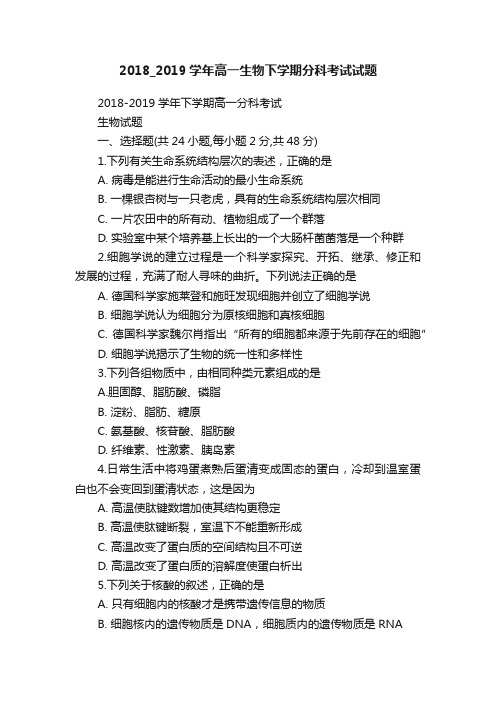 2018_2019 学年高一生物下学期分科考试试题

2018-2019 学年下学期高一分科考试

生物试题

一、选择题(共 24 小题,每小题 2 分,共 48 分)

1.下列有关生命系统结构层次的表述，正确的是

A. 病毒是能进行生命活动的最小生命系统

B. 一棵银杏树与一只老虎，具有的生命系统结构层次相同

C. 一片农田中的所有动、植物组成了一个群落

D. 实验室中某个培养基上长出的一个大肠杆菌菌落是一个种群

2.细胞学说的建立过程是一个科学家探究、开拓、继承、修正和发展的过程，充满了耐人寻味的曲折。下列说法正确的是

A. 德国科学家施莱登和施旺发现细胞并创立了细胞学说

B. 细胞学说认为细胞分为原核细胞和真核细胞

C. 德国科学家魏尔肖指出“所有的细胞都来源于先前存在的细胞”

D. 细胞学说揭示了生物的统一性和多样性

3.下列各组物质中，由相同种类元素组成的是

A.胆固醇、脂肪酸、磷脂

B. 淀粉、脂肪、糖原

C. 氨基酸、核苷酸、脂肪酸

D. 纤维素、性激素、胰岛素

4.日常生活中将鸡蛋煮熟后蛋清变成固态的蛋白，冷却到温室蛋白也不会变回到蛋清状态，这是因为

A. 高温使肽键数增加使其结构更稳定

B. 高温使肽键断裂，室温下不能重新形成

C. 高温改变了蛋白质的空间结构且不可逆

D. 高温改变了蛋白质的溶解度使蛋白析出

5.下列关于核酸的叙述，正确的是

A. 只有细胞内的核酸才是携带遗传信息的物质

B. 细胞核内的遗传物质是 DNA，细胞质内的遗传物质是 RNA